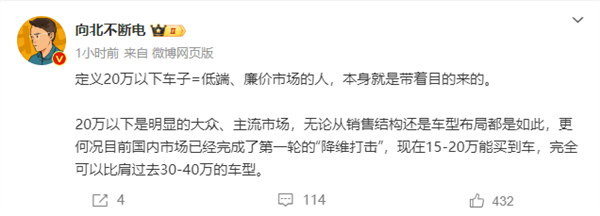 向北不断电

1小时前 来自 微博网页版

定义20万以下车子=低端、廉价市场的人，本身就是带着目的来的。

20万以下是明显的大众、主流市场，无论从销售结构还是车型布局都是如此，更何况目前国内市场已经完成了第一轮的“降维打击”，现在15-20万能买到车，完全可以比肩过去30-40万的车型。

4 114 432